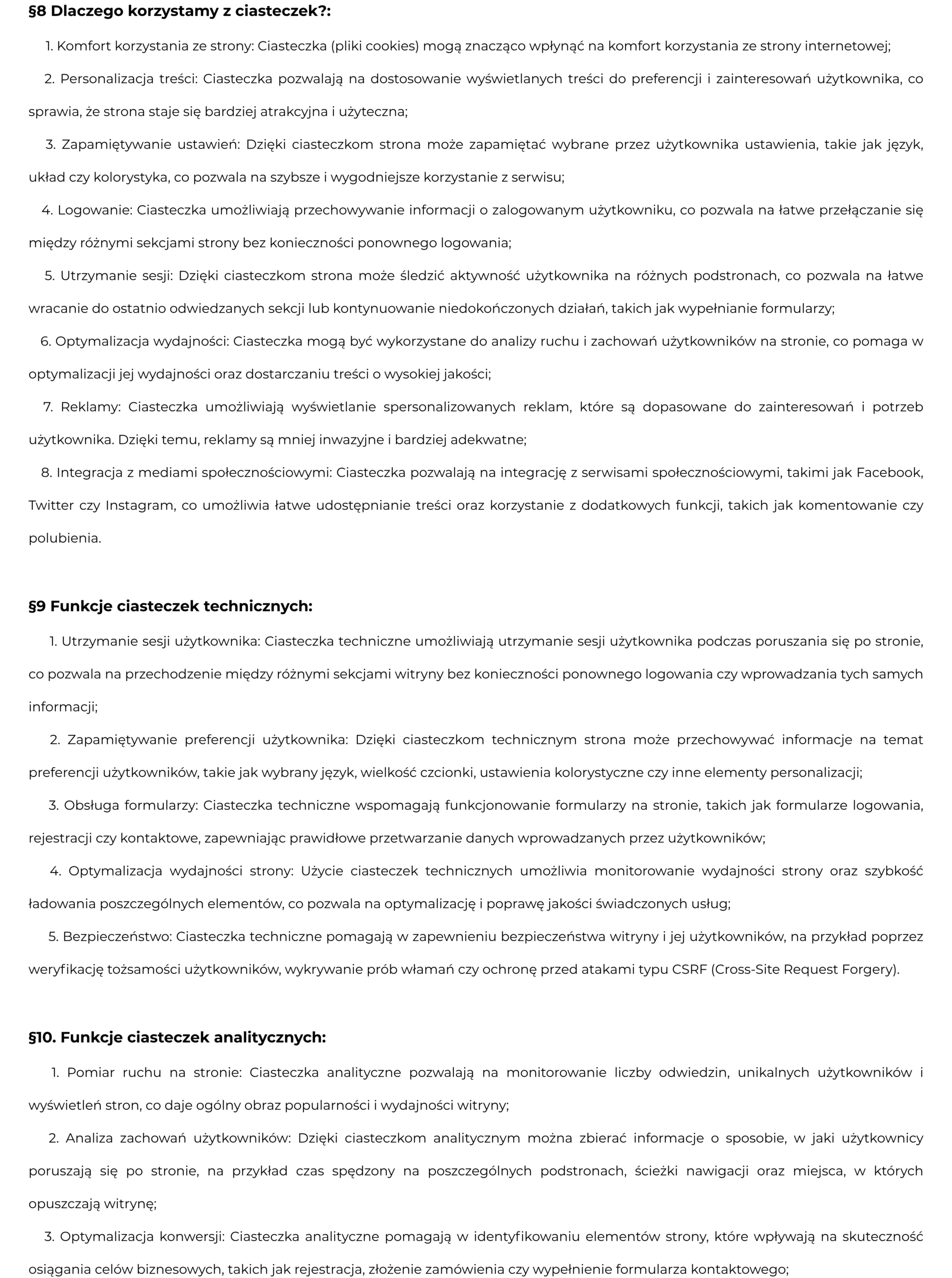 §8 Dlaczego korzystamy z ciasteczek?:

1. Komfort korzystania ze strony: Ciasteczka (pliki cookies) mogą znacząco wpłynąć na komfort korzystania ze strony internetowej;

2. Personalizacja treści: Ciasteczka pozwalają na dostosowanie wyświetlanych treści do preferencji i zainteresowań użytkownika, co sprawia, że strona staje się bardziej atrakcyjna i użyteczna;

3. Zapamiętywanie ustawień: Dzięki ciasteczkom strona może zapamiętać wybrane przez użytkownika ustawienia, takie jak język, układ czy kolorystyka, co pozwala na szybsze i wygodniejsze korzystanie z serwisu;

4. Logowanie: Ciasteczka umożliwiają przechowywanie informacji o zalogowanym użytkowniku, co pozwala na łatwe przełączanie się między różnymi sekcjami strony bez konieczności ponownego logowania;

5. Utrzymanie sesji: Dzięki ciasteczkom strona może śledzić aktywność użytkownika na różnych podstronach, co pozwala na łatwe wracanie do ostatnio odwiedzanych sekcji lub kontynuowanie niedokończonych działań, takich jak wypełnianie formularzy;

6. Optymalizacja wydajności: Ciasteczka mogą być wykorzystane do analizy ruchu i zachowań użytkowników na stronie, co pomaga w optymalizacji jej wydajności oraz dostarczaniu treści o wysokiej jakości;

7. Reklamy: Ciasteczka umożliwiają wyświetlanie spersonalizowanych reklam, które są dopasowane do zainteresowań i potrzeb użytkownika. Dzięki temu, reklamy są mniej inwazyjne i bardziej adekwatne;

8. Integracja z mediami społecznościowymi: Ciasteczka pozwalają na integrację z serwisami społecznościowymi, takimi jak Facebook, Twitter czy Instagram, co umożliwia łatwe udostępnianie treści oraz korzystanie z dodatkowych funkcji, takich jak komentowanie czy polubienia.

§9 Funkcje ciasteczek technicznych:

1. Utrzymanie sesji użytkownika: Ciasteczka techniczne umożliwiają utrzymanie sesji użytkownika podczas poruszania się po stronie, co pozwala na przechodzenie między różnymi sekcjami witryny bez konieczności ponownego logowania czy wprowadzania tych samych informacji;

2. Zapamiętywanie preferencji użytkownika: Dzięki ciasteczkom technicznym strona może przechowywać informacje na temat preferencji użytkowników, takie jak wybrany język, wielkość czcionki, ustawienia kolorystyczne czy inne elementy personalizacji;

3. Obsługa formularzy: Ciasteczka techniczne wspomagają funkcjonowanie formularzy na stronie, takich jak formularze logowania, rejestracji czy kontaktowe, zapewniając prawidłowe przetwarzanie danych wprowadzanych przez użytkowników;

4. Optymalizacja wydajności strony: Użycie ciasteczek technicznych umożliwia monitorowanie wydajności strony oraz szybkość ładowania poszczególnych elementów, co pozwala na optymalizację i poprawę jakości świadczonych usług;

5. Bezpieczeństwo: Ciasteczka techniczne pomagają w zapewnieniu bezpieczeństwa witryny i jej użytkowników, na przykład poprzez weryfikację tożsamości użytkowników, wykrywanie prób włamań czy ochronę przed atakami typu CSRF (Cross-Site Request Forgery).

§10. Funkcje ciasteczek analitycznych:

1. Pomiar ruchu na stronie: Ciasteczka analityczne pozwalają na monitorowanie liczby odwiedzin, unikalnych użytkowników i wyświetleń stron, co daje ogólny obraz popularności i wydajności witryny;

2. Analiza zachowań użytkowników: Dzięki ciasteczkom analitycznym można zbierać informacje o sposobie, w jaki użytkownicy poruszają się po stronie, na przykład czas spędzony na poszczególnych podstronach, ścieżki nawigacji oraz miejsca, w których opuszczają witrynę;

3. Optymalizacja konwersji: Ciasteczka analityczne pomagają w identyfikowaniu elementów strony, które wpływają na skuteczność osiągania celów biznesowych, takich jak rejestracja, złożenie zamówienia czy wypełnienie formularza kontaktowego;